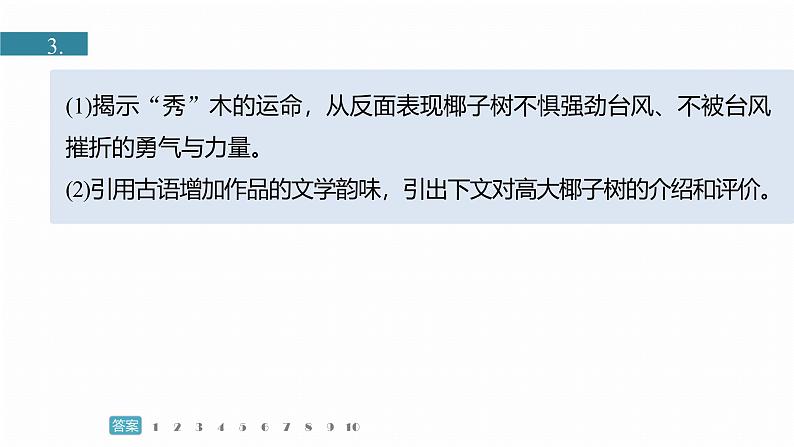 3.

(1)揭示“秀”木的运命，从反面表现椰子树不惧强劲台风、不被台风摧折的勇气与力量。
(2)引用古语增加作品的文学韵味，引出下文对高大椰子树的介绍和评价。

答案 1 2 3 4 5 6 7 8 9 10